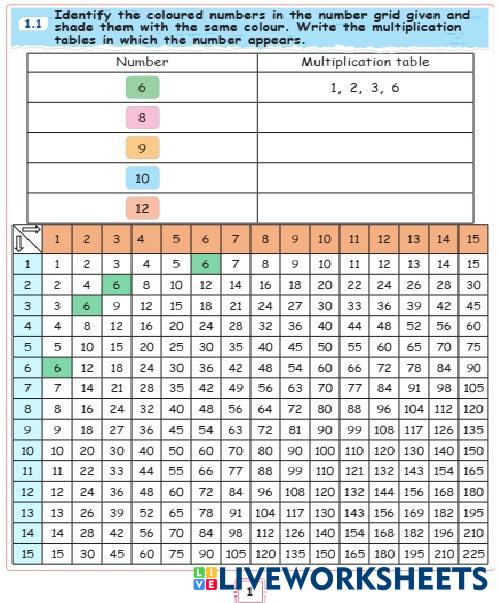 1.1 Identify the coloured numbers in the number grid given and shade them with the same colour. Write the multiplication tables in which the number appears.

| Number | Multiplication table |
|---|---|
| 6 | 1, 2, 3, 6 |
| 8 | |
| 9 | |
| 10 | |
| 12 | |

| | 1 | 2 | 3 | 4 | 5 | 6 | 7 | 8 | 9 | 10 | 11 | 12 | 13 | 14 | 15 |
|---|---|---|---|---|---|---|---|---|---|---|---|---|---|---|---|
| 1 | 1 | 2 | 3 | 4 | 5 | 6 | 7 | 8 | 9 | 10 | 11 | 12 | 13 | 14 | 15 |
| 2 | 2 | 4 | 6 | 8 | 10 | 12 | 14 | 16 | 18 | 20 | 22 | 24 | 26 | 28 | 30 |
| 3 | 3 | 6 | 9 | 12 | 15 | 18 | 21 | 24 | 27 | 30 | 33 | 36 | 39 | 42 | 45 |
| 4 | 4 | 8 | 12 | 16 | 20 | 24 | 28 | 32 | 36 | 40 | 44 | 48 | 52 | 56 | 60 |
| 5 | 5 | 10 | 15 | 20 | 25 | 30 | 35 | 40 | 45 | 50 | 55 | 60 | 65 | 70 | 75 |
| 6 | 6 | 12 | 18 | 24 | 30 | 36 | 42 | 48 | 54 | 60 | 66 | 72 | 78 | 84 | 90 |
| 7 | 7 | 14 | 21 | 28 | 35 | 42 | 49 | 56 | 63 | 70 | 77 | 84 | 91 | 98 | 105 |
| 8 | 8 | 16 | 24 | 32 | 40 | 48 | 56 | 64 | 72 | 80 | 88 | 96 | 104 | 112 | 120 |
| 9 | 9 | 18 | 27 | 36 | 45 | 54 | 63 | 72 | 81 | 90 | 99 | 108 | 117 | 126 | 135 |
| 10 | 10 | 20 | 30 | 40 | 50 | 60 | 70 | 80 | 90 | 100 | 110 | 120 | 130 | 140 | 150 |
| 11 | 11 | 22 | 33 | 44 | 55 | 66 | 77 | 88 | 99 | 110 | 121 | 132 | 143 | 154 | 165 |
| 12 | 12 | 24 | 36 | 48 | 60 | 72 | 84 | 96 | 108 | 120 | 132 | 144 | 156 | 168 | 180 |
| 13 | 13 | 26 | 39 | 52 | 65 | 78 | 91 | 104 | 117 | 130 | 143 | 156 | 169 | 182 | 195 |
| 14 | 14 | 28 | 42 | 56 | 70 | 84 | 98 | 112 | 126 | 140 | 154 | 168 | 182 | 196 | 210 |
| 15 | 15 | 30 | 45 | 60 | 75 | 90 | 105 | 120 | 135 | 150 | 165 | 180 | 195 | 210 | 225 |

LIVEWORKSHEETS

1